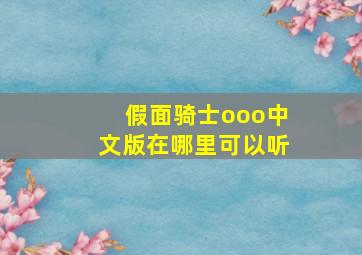 假面骑士ooo中文版在哪里可以听